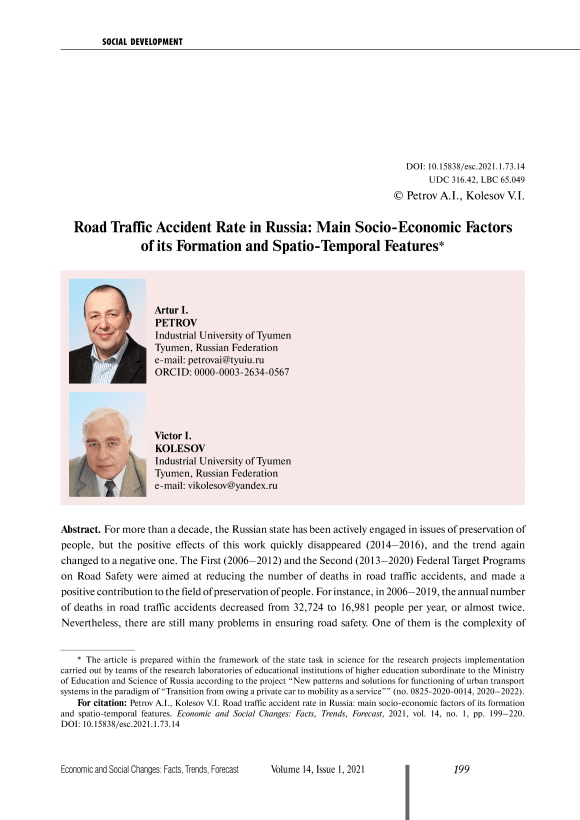 SOCIAL DEVELOPMENT

DOI: 10.15838/esc.2021.1.73.14
UDC 316.42, LBC 65.049
© Petrov A.I., Kolesov V.I.

Road Traffic Accident Rate in Russia: Main Socio-Economic Factors of its Formation and Spatio-Temporal Features*

Artur I.
PETROV
Industrial University of Tyumen
Tyumen, Russian Federation
e-mail: petrovai@tyuiu.ru
ORCID: 0000-0003-2634-0567

Victor I.
KOLESOV
Industrial University of Tyumen
Tyumen, Russian Federation
e-mail: vikolesov@yandex.ru

Abstract. For more than a decade, the Russian state has been actively engaged in issues of preservation of people, but the positive effects of this work quickly disappeared (2014–2016), and the trend again changed to a negative one. The First (2006–2012) and the Second (2013–2020) Federal Target Programs on Road Safety were aimed at reducing the number of deaths in road traffic accidents, and made a positive contribution to the field of preservation of people. For instance, in 2006–2019, the annual number of deaths in road traffic accidents decreased from 32,724 to 16,981 people per year, or almost twice. Nevertheless, there are still many problems in ensuring road safety. One of them is the complexity of

* The article is prepared within the framework of the state task in science for the research projects implementation carried out by teams of the research laboratories of educational institutions of higher education subordinate to the Ministry of Education and Science of Russia according to the project "New patterns and solutions for functioning of urban transport systems in the paradigm of "Transition from owing a private car to mobility as a service"" (no. 0825-2020-0014, 2020–2022).

For citation: Petrov A.I., Kolesov V.I. Road traffic accident rate in Russia: main socio-economic factors of its formation and spatio-temporal features. Economic and Social Changes: Facts, Trends, Forecast, 2021, vol. 14, no. 1, pp. 199–220. DOI: 10.15838/esc.2021.1.73.14

Economic and Social Changes: Facts, Trends, Forecast Volume 14, Issue 1, 2021 199